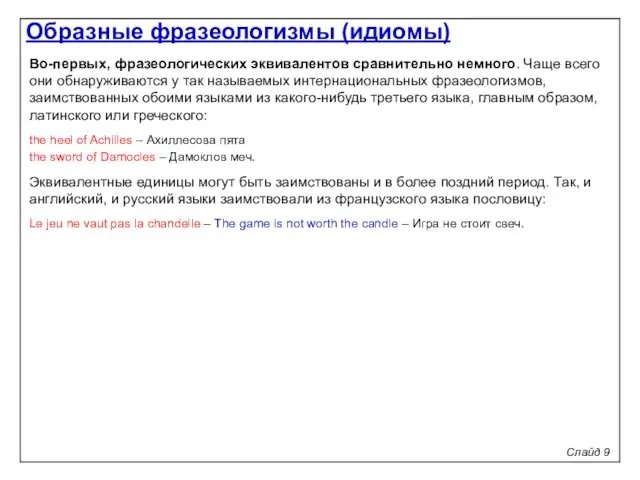 Образные фразеологизмы (идиомы)

Во-первых, фразеологических эквивалентов сравнительно немного. Чаще всего они обнаруживаются у так называемых интернациональных фразеологизмов, заимствованных обоими языками из какого-нибудь третьего языка, главным образом, латинского или греческого:

the heel of Achilles – Ахиллесова пята
the sword of Damocles – Дамоклов меч.

Эквивалентные единицы могут быть заимствованы и в более поздний период. Так, и английский, и русский языки заимствовали из французского языка пословицу:

Le jeu ne vaut pas la chandelle – The game is not worth the candle – Игра не стоит свеч.

Слайд 9